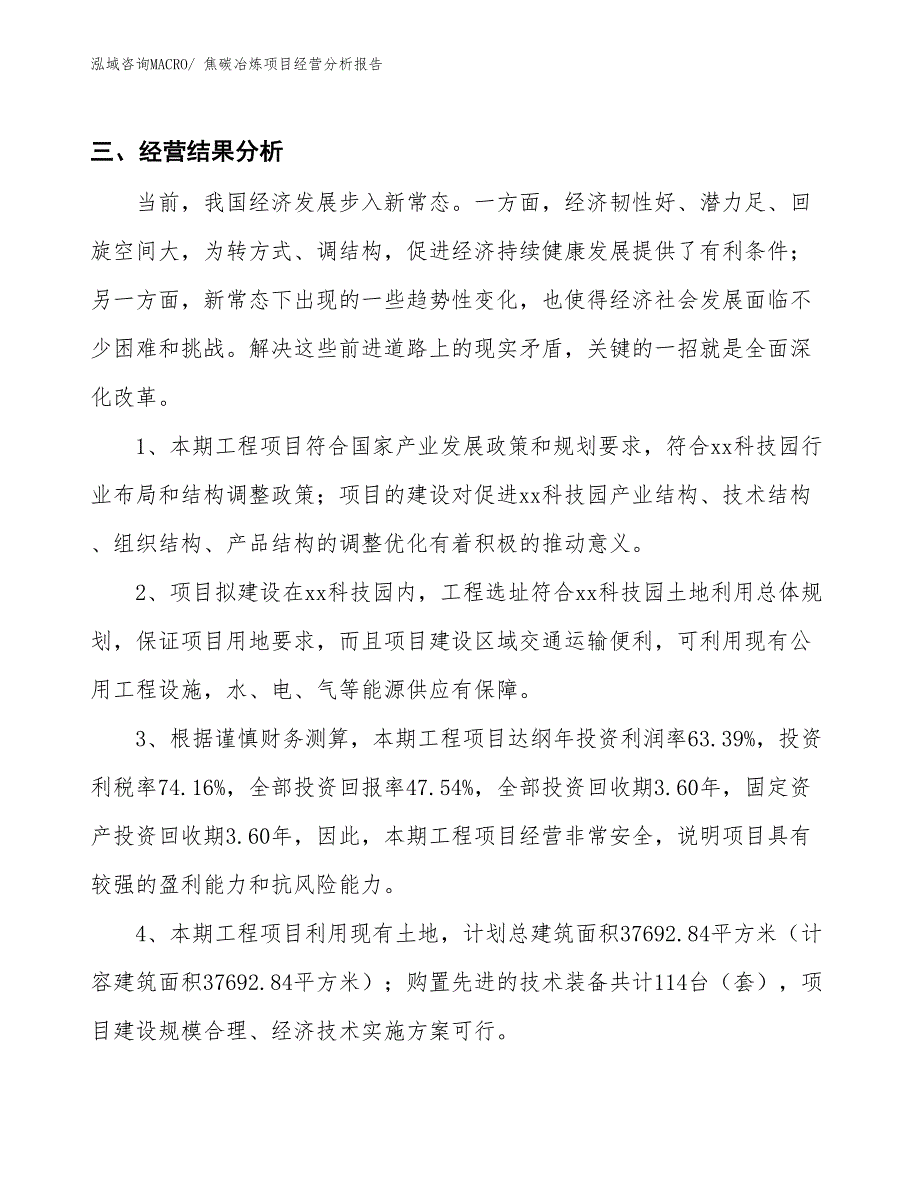 泓域咨询MACRO/ 焦碳冶炼项目经营分析报告

三、经营结果分析

当前，我国经济发展步入新常态。一方面，经济韧性好、潜力足、回旋空间大，为转方式、调结构，促进经济持续健康发展提供了有利条件；另一方面，新常态下出现的一些趋势性变化，也使得经济社会发展面临不少困难和挑战。解决这些前进道路上的现实矛盾，关键的一招就是全面深化改革。

1、本期工程项目符合国家产业发展政策和规划要求，符合xx科技园行业布局和结构调整政策；项目的建设对促进xx科技园产业结构、技术结构、组织结构、产品结构的调整优化有着积极的推动意义。

2、项目拟建设在xx科技园内，工程选址符合xx科技园土地利用总体规划，保证项目用地要求，而且项目建设区域交通运输便利，可利用现有公用工程设施，水、电、气等能源供应有保障。

3、根据谨慎财务测算，本期工程项目达纲年投资利润率63.39%，投资利税率74.16%，全部投资回报率47.54%，全部投资回收期3.60年，固定资产投资回收期3.60年，因此，本期工程项目经营非常安全，说明项目具有较强的盈利能力和抗风险能力。

4、本期工程项目利用现有土地，计划总建筑面积37692.84平方米（计容建筑面积37692.84平方米）；购置先进的技术装备共计114台（套），项目建设规模合理、经济技术实施方案可行。